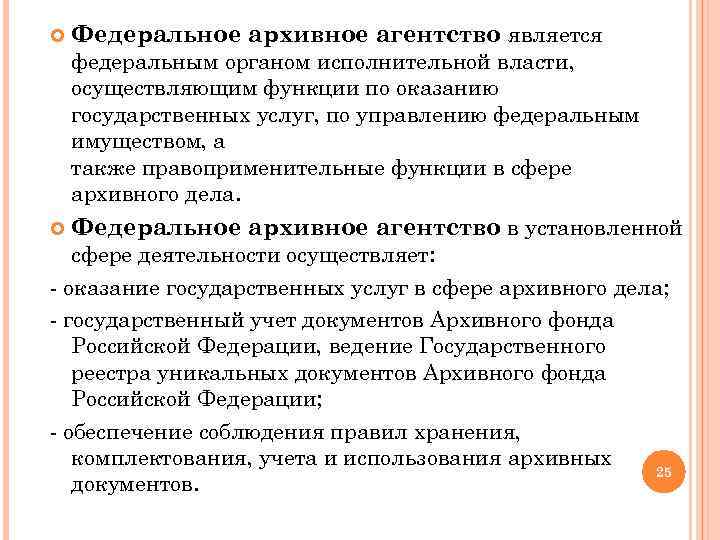 Федеральное архивное агентство является федеральным органом исполнительной власти, осуществляющим функции по оказанию государственных услуг, по управлению федеральным имуществом, а
также правоприменительные функции в сфере архивного дела.

Федеральное архивное агентство в установленной сфере деятельности осуществляет:

- оказание государственных услуг в сфере архивного дела;

- государственный учет документов Архивного фонда Российской Федерации, ведение Государственного реестра уникальных документов Архивного фонда Российской Федерации;

- обеспечение соблюдения правил хранения, комплектования, учета и использования архивных документов.

25